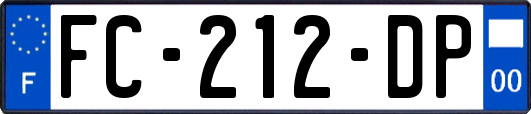 F
FC-212-DP
00